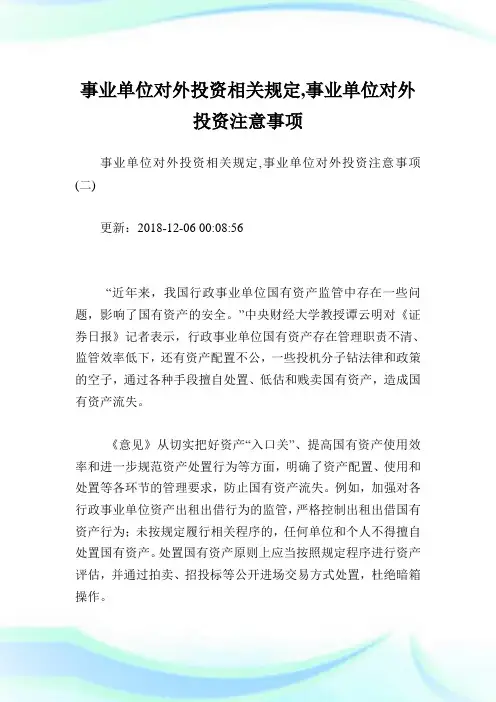 事业单位对外投资相关规定,事业单位对外投资注意事项

事业单位对外投资相关规定,事业单位对外投资注意事项(二)

更新：2018-12-06 00:08:56

“近年来，我国行政事业单位国有资产监管中存在一些问题，影响了国有资产的安全。”中央财经大学教授谭云明对《证券日报》记者表示，行政事业单位国有资产存在管理职责不清、监管效率低下，还有资产配置不公，一些投机分子钻法律和政策的空子，通过各种手段擅自处置、低估和贱卖国有资产，造成国有资产流失。

《意见》从切实把好资产“入口关”、提高国有资产使用效率和进一步规范资产处置行为等方面，明确了资产配置、使用和处置等各环节的管理要求，防止国有资产流失。例如，加强对各行政事业单位资产出租出借行为的监管，严格控制出租出借国有资产行为；未按规定履行相关程序的，任何单位和个人不得擅自处置国有资产。处置国有资产原则上应当按照规定程序进行资产评估，并通过拍卖、招投标等公开进场交易方式处置，杜绝暗箱操作。